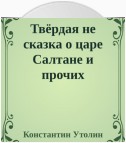 Твёрдая не сказка о царе Салтане и прочих

Константин Утолин